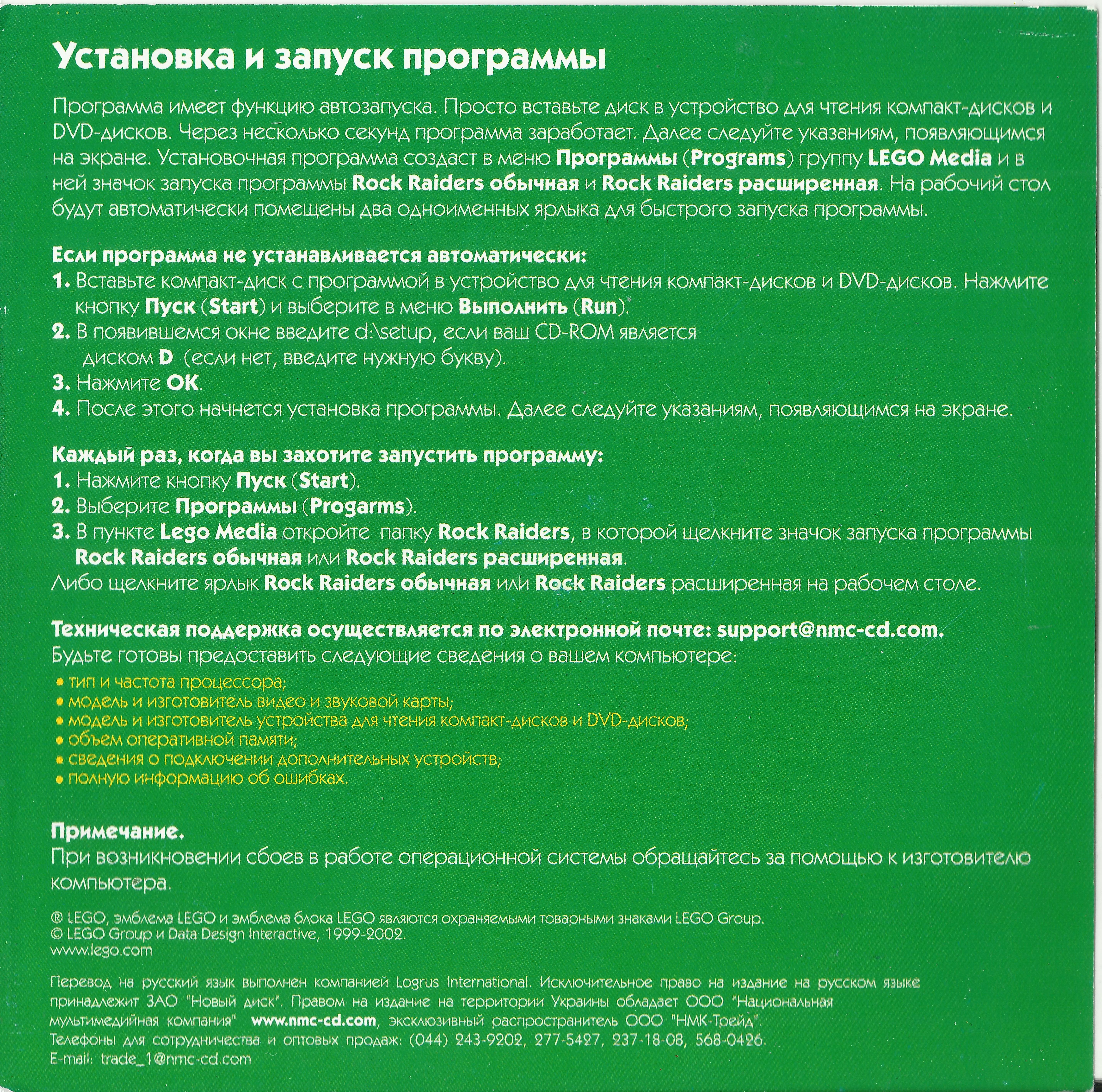 Установка и запуск программы

Программа имеет функцию автозапуска. Просто вставьте диск в устройство для чтения компакт-дисков и DVD-дисков. Через несколько секунд программа заработает. Далее следуйте указаниям, появляющимся на экране. Установочная программа создаст в меню Программы (Programs) группу LEGO Media и в ней значок запуска программы Rock Raiders обычная и Rock Raiders расширенная. На рабочий стол будут автоматически помещены два одноименных ярлыка для быстрого запуска программы.

Если программа не устанавливается автоматически:
1. Вставьте компакт-диск с программой в устройство для чтения компакт-дисков и DVD-дисков. Нажмите кнопку Пуск (Start) и выберите в меню Выполнить (Run).
2. В появившемся окне введите d:\setup, если ваш CD-ROM является диском D (если нет, введите нужную букву).
3. Нажмите OK.
4. После этого начнется установка программы. Далее следуйте указаниям, появляющимся на экране.

Каждый раз, когда вы захотите запустить программу:
1. Нажмите кнопку Пуск (Start).
2. Выберите Программы (Progarms).
3. В пункте Lego Media откройте папку Rock Raiders, в которой щелкните значок запуска программы Rock Raiders обычная или Rock Raiders расширенная.
Либо щелкните ярлык Rock Raiders обычная или Rock Raiders расширенная на рабочем столе.

Техническая поддержка осуществляется по электронной почте: support@nmc-cd.com.
Будьте готовы предоставить следующие сведения о вашем компьютере:
• тип и частота процессора;
• модель и изготовитель видео и звуковой карты;
• модель и изготовитель устройства для чтения компакт-дисков и DVD-дисков;
• объем оперативной памяти;
• сведения о подключении дополнительных устройств;
• полную информацию об ошибках.

Примечание.
При возникновении сбоев в работе операционной системы обращайтесь за помощью к изготовителю компьютера.

® LEGO, эмблема LEGO и эмблема блока LEGO являются охраняемыми товарными знаками LEGO Group.
© LEGO Group и Data Design Interactive, 1999-2002.
www.lego.com

Перевод на русский язык выполнен компанией Logrus International. Исключительное право на издание на русском языке принадлежит ЗАО "Новый диск". Правом на издание на территории Украины обладает ООО "Национальная мультимедийная компания" www.nmc-cd.com, эксклюзивный распространитель ООО "НМК-Трейд".
Телефоны для сотрудничества и оптовых продаж: (044) 243-9202, 277-5427, 237-18-08, 568-0426.
E-mail: trade_1@nmc-cd.com